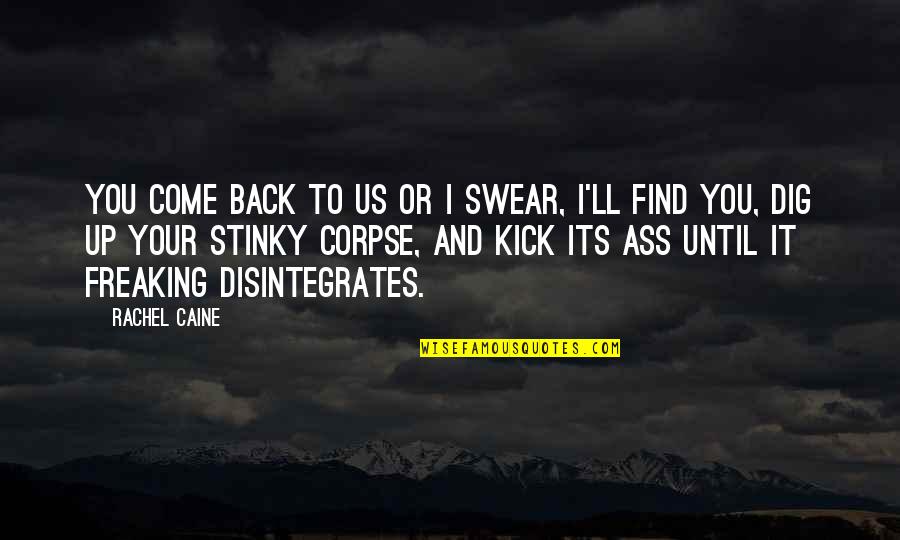 YOU COME BACK TO US OR I SWEAR, I'LL FIND YOU, DIG UP YOUR STINKY CORPSE, AND KICK ITS ASS UNTIL IT FREAKING DISINTEGRATES.

RACHEL CAINE

WISEFAMOUSQUOTES.COM